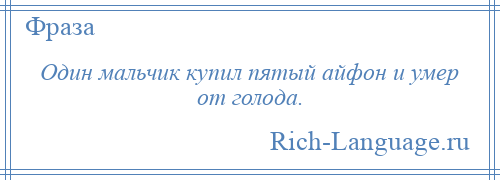 Фраза

Один мальчик купил пятый айфон и умер от голода.

Rich-Language.ru